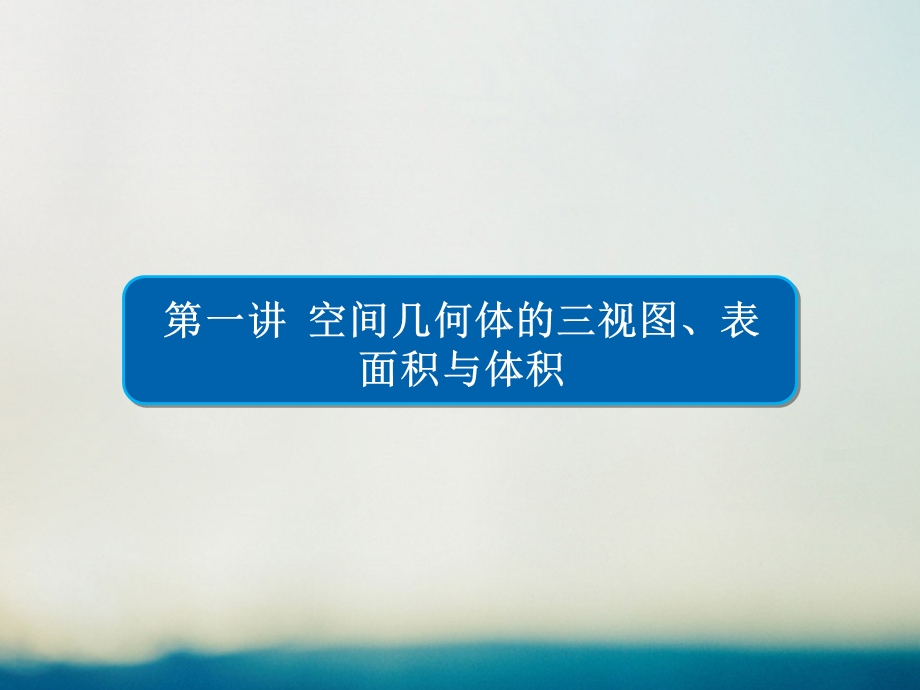 第一讲 空间几何体的三视图、表面积与体积